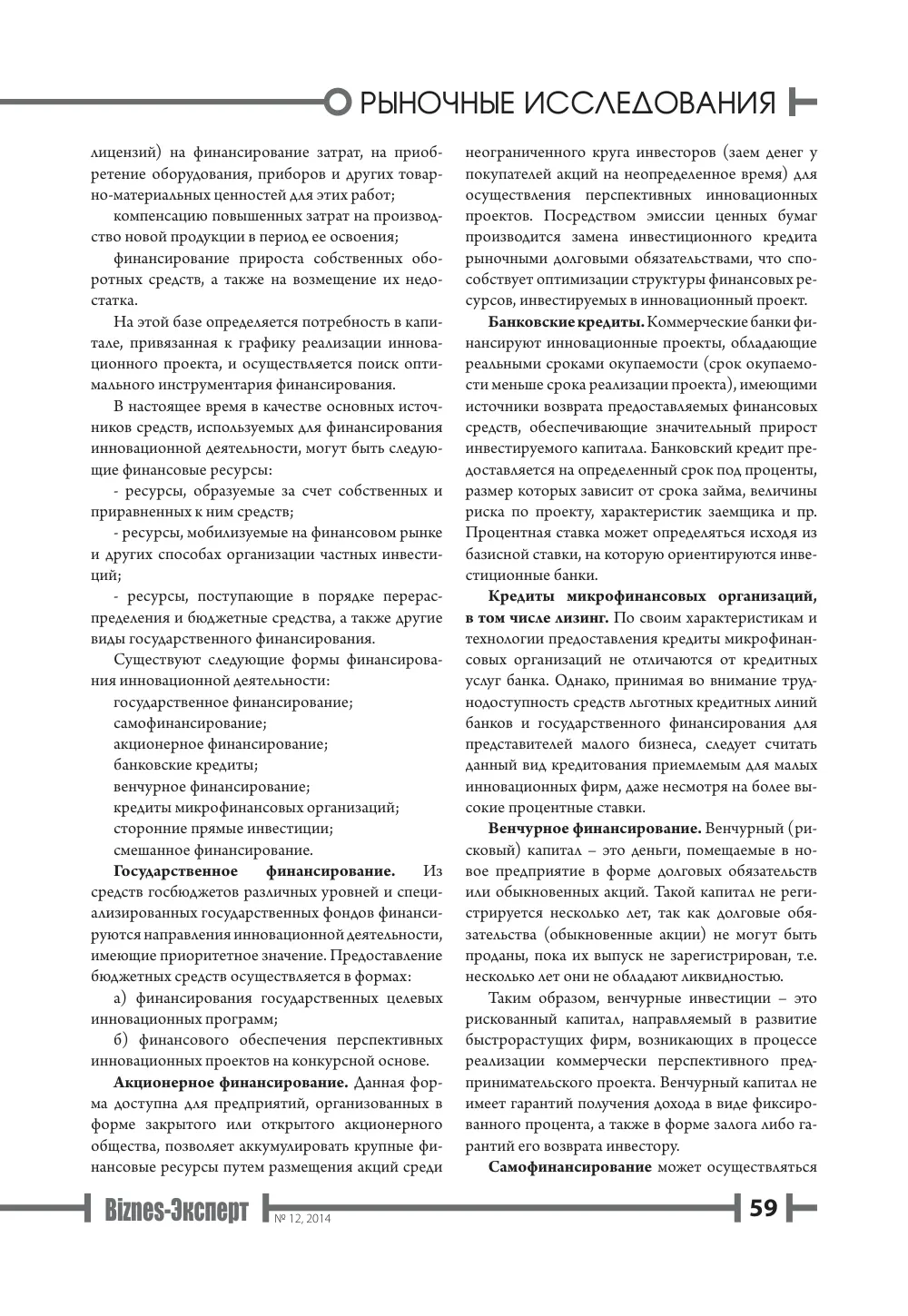 РЫНОЧНЫЕ ИССЛЕДОВАНИЯ

лицензий) на финансирование затрат, на приобретение оборудования, приборов и других товарно-материальных ценностей для этих работ;

компенсацию повышенных затрат на производство новой продукции в период ее освоения;

финансирование прироста собственных оборотных средств, а также на возмещение их недостатка.

На этой базе определяется потребность в капитале, привязанная к графику реализации инновационного проекта, и осуществляется поиск оптимального инструментария финансирования.

В настоящее время в качестве основных источников средств, используемых для финансирования инновационной деятельности, могут быть следующие финансовые ресурсы:

- ресурсы, образуемые за счет собственных и приравненных к ним средств;

- ресурсы, мобилизуемые на финансовом рынке и других способах организации частных инвестиций;

- ресурсы, поступающие в порядке перераспределения и бюджетные средства, а также другие виды государственного финансирования.

Существуют следующие формы финансирования инновационной деятельности:
государственное финансирование;
самофинансирование;
акционерное финансирование;
банковские кредиты;
венчурное финансирование;
кредиты микрофинансовых организаций;
сторонние прямые инвестиции;
смешанное финансирование.

Государственное финансирование. Из средств госбюджетов различных уровней и специализированных государственных фондов финансируются направления инновационной деятельности, имеющие приоритетное значение. Предоставление бюджетных средств осуществляется в формах:

а) финансирования государственных целевых инновационных программ;

б) финансового обеспечения перспективных инновационных проектов на конкурсной основе.

Акционерное финансирование. Данная форма доступна для предприятий, организованных в форме закрытого или открытого акционерного общества, позволяет аккумулировать крупные финансовые ресурсы путем размещения акций среди неограниченного круга инвесторов (заем денег у покупателей акций на неопределенное время) для осуществления перспективных инновационных проектов. Посредством эмиссии ценных бумаг производится замена инвестиционного кредита рыночными долговыми обязательствами, что способствует оптимизации структуры финансовых ресурсов, инвестируемых в инновационный проект.

Банковские кредиты. Коммерческие банки финансируют инновационные проекты, обладающие реальными сроками окупаемости (срок окупаемости меньше срока реализации проекта), имеющими источники возврата предоставляемых финансовых средств, обеспечивающие значительный прирост инвестируемого капитала. Банковский кредит предоставляется на определенный срок под проценты, размер которых зависит от срока займа, величины риска по проекту, характеристик заемщика и пр. Процентная ставка может определяться исходя из базисной ставки, на которую ориентируются инвестиционные банки.

Кредиты микрофинансовых организаций, в том числе лизинг. По своим характеристикам и технологии предоставления кредиты микрофинансовых организаций не отличаются от кредитных услуг банка. Однако, принимая во внимание труднодоступность средств льготных кредитных линий банков и государственного финансирования для представителей малого бизнеса, следует считать данный вид кредитования приемлемым для малых инновационных фирм, даже несмотря на более высокие процентные ставки.

Венчурное финансирование. Венчурный (рисковый) капитал – это деньги, помещаемые в новое предприятие в форме долговых обязательств или обыкновенных акций. Такой капитал не регистрируется несколько лет, так как долговые обязательства (обыкновенные акции) не могут быть проданы, пока их выпуск не зарегистрирован, т.е. несколько лет они не обладают ликвидностью.

Таким образом, венчурные инвестиции – это рискованный капитал, направляемый в развитие быстрорастущих фирм, возникающих в процессе реализации коммерчески перспективного предпринимательского проекта. Венчурный капитал не имеет гарантий получения дохода в виде фиксированного процента, а также в форме залога либо гарантий его возврата инвестору.

Самофинансирование может осуществляться

Biznes-Эксперт № 12, 2014 59